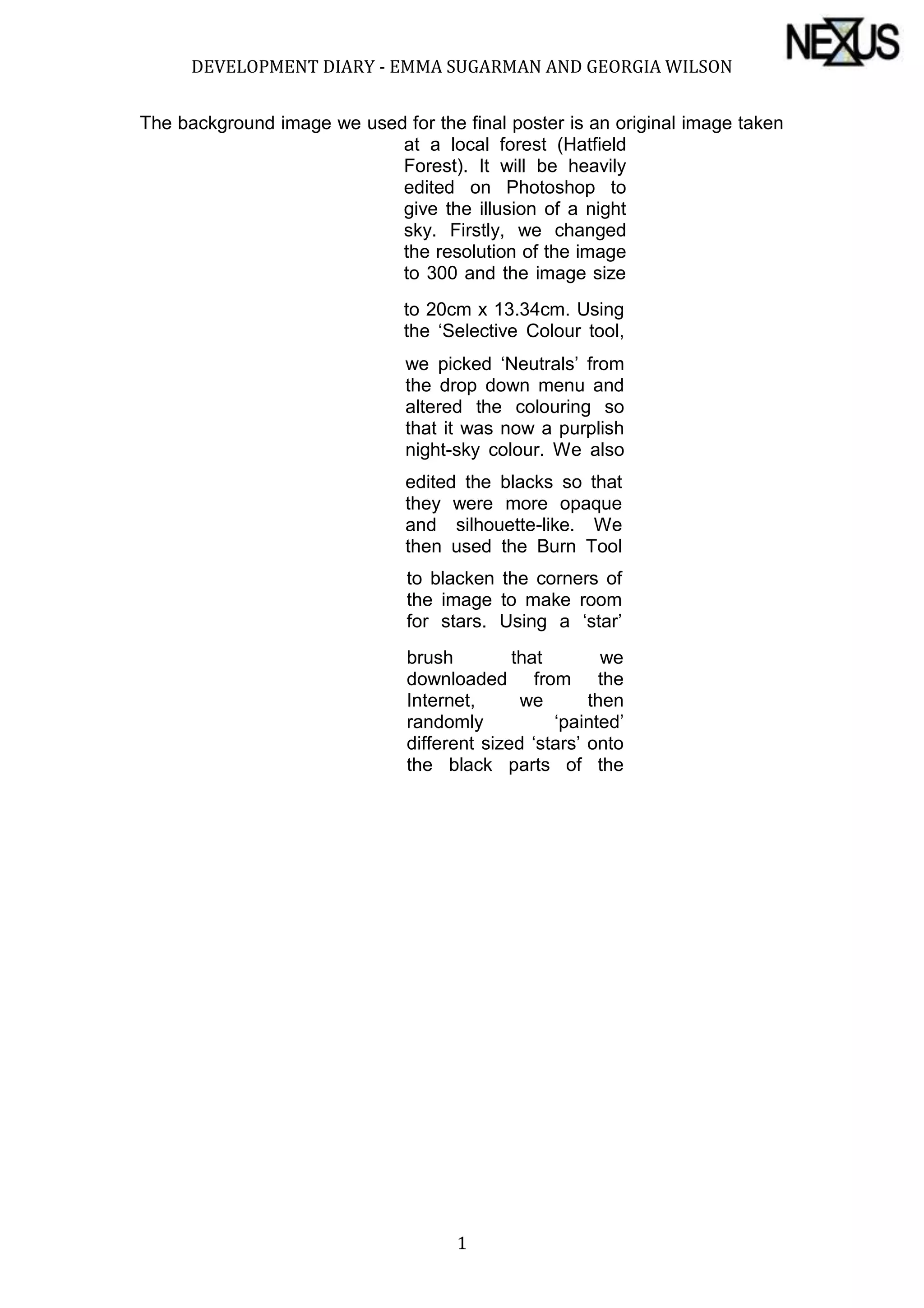 NEXUS

DEVELOPMENT DIARY - EMMA SUGARMAN AND GEORGIA WILSON

The background image we used for the final poster is an original image taken at a local forest (Hatfield Forest). It will be heavily edited on Photoshop to give the illusion of a night sky. Firstly, we changed the resolution of the image to 300 and the image size

to 20cm x 13.34cm. Using the ‘Selective Colour tool,

we picked ‘Neutrals’ from the drop down menu and altered the colouring so that it was now a purplish night-sky colour. We also

edited the blacks so that they were more opaque and silhouette-like. We then used the Burn Tool

to blacken the corners of the image to make room for stars. Using a ‘star’

brush that we downloaded from the Internet, we then randomly ‘painted’ different sized ‘stars’ onto the black parts of the

1